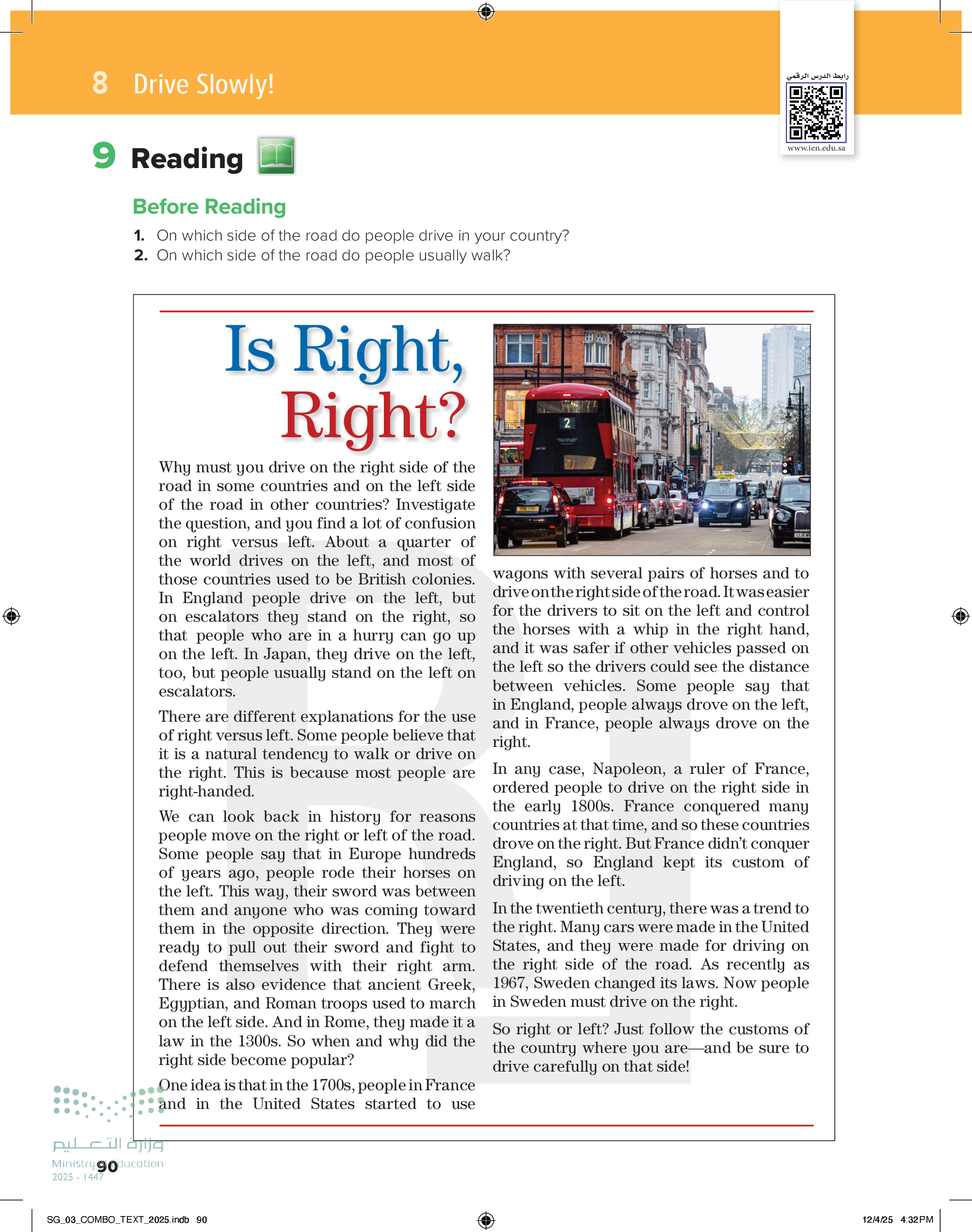 8 Drive Slowly!

رابط الدرس الرقمي

www.ien.edu.sa

9 Reading

Before Reading

1. On which side of the road do people drive in your country?
2. On which side of the road do people usually walk?

Is Right, Right?

Why must you drive on the right side of the road in some countries and on the left side of the road in other countries? Investigate the question, and you find a lot of confusion on right versus left. About a quarter of the world drives on the left, and most of those countries used to be British colonies. In England people drive on the left, but on escalators they stand on the right, so that people who are in a hurry can go up on the left. In Japan, they drive on the left, too, but people usually stand on the left on escalators.

There are different explanations for the use of right versus left. Some people believe that it is a natural tendency to walk or drive on the right. This is because most people are right-handed.

We can look back in history for reasons people move on the right or left of the road. Some people say that in Europe hundreds of years ago, people rode their horses on the left. This way, their sword was between them and anyone who was coming toward them in the opposite direction. They were ready to pull out their sword and fight to defend themselves with their right arm. There is also evidence that ancient Greek, Egyptian, and Roman troops used to march on the left side. And in Rome, they made it a law in the 1300s. So when and why did the right side become popular?

One idea is that in the 1700s, people in France and in the United States started to use wagons with several pairs of horses and to drive on the right side of the road. It was easier for the drivers to sit on the left and control the horses with a whip in the right hand, and it was safer if other vehicles passed on the left so the drivers could see the distance between vehicles. Some people say that in England, people always drove on the left, and in France, people always drove on the right.

In any case, Napoleon, a ruler of France, ordered people to drive on the right side in the early 1800s. France conquered many countries at that time, and so these countries drove on the right. But France didn't conquer England, so England kept its custom of driving on the left.

In the twentieth century, there was a trend to the right. Many cars were made in the United States, and they were made for driving on the right side of the road. As recently as 1967, Sweden changed its laws. Now people in Sweden must drive on the right.

So right or left? Just follow the customs of the country where you are—and be sure to drive carefully on that side!

وزارة التعليم
Ministry of Education
2025 - 1447

90

SG_03_COMBO_TEXT_2025.indb 90

12/4/25 4:32 PM